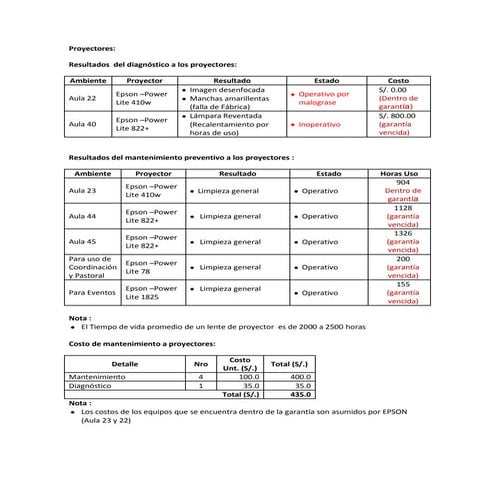 Proyectores:

Resultados del diagnóstico a los proyectores:

| Ambiente | Proyector | Resultado | Estado | Costo |
|---|---|---|---|---|
| Aula 22 | Epson –Power Lite 410w | • Imagen desenfocada • Manchas amarillentas (falla de Fábrica) | • Operativo por malograse | S/. 0.00 (Dentro de garantía) |
| Aula 40 | Epson –Power Lite 822+ | • Lámpara Reventada (Recalentamiento por horas de uso) | • Inoperativo | S/. 800.00 (garantía vencida) |

Resultados del mantenimiento preventivo a los proyectores :

| Ambiente | Proyector | Resultado | Estado | Horas Uso |
|---|---|---|---|---|
| Aula 23 | Epson –Power Lite 410w | • Limpieza general | • Operativo | 904 Dentro de garantía |
| Aula 44 | Epson –Power Lite 822+ | • Limpieza general | • Operativo | 1128 (garantía vencida) |
| Aula 45 | Epson –Power Lite 822+ | • Limpieza general | • Operativo | 1326 (garantía vencida) |
| Para uso de Coordinación y Pastoral | Epson –Power Lite 78 | • Limpieza general | • Operativo | 200 (garantía vencida) |
| Para Eventos | Epson –Power Lite 1825 | • Limpieza general | • Operativo | 155 (garantía vencida) |

Nota :
• El Tiempo de vida promedio de un lente de proyector es de 2000 a 2500 horas

Costo de mantenimiento a proyectores:

| Detalle | Nro | Costo Unt. (S/.) | Total (S/.) |
|---|---|---|---|
| Mantenimiento | 4 | 100.0 | 400.0 |
| Diagnóstico | 1 | 35.0 | 35.0 |
| | | Total (S/.) | 435.0 |

Nota :
• Los costos de los equipos que se encuentra dentro de la garantía son asumidos por EPSON (Aula 23 y 22)